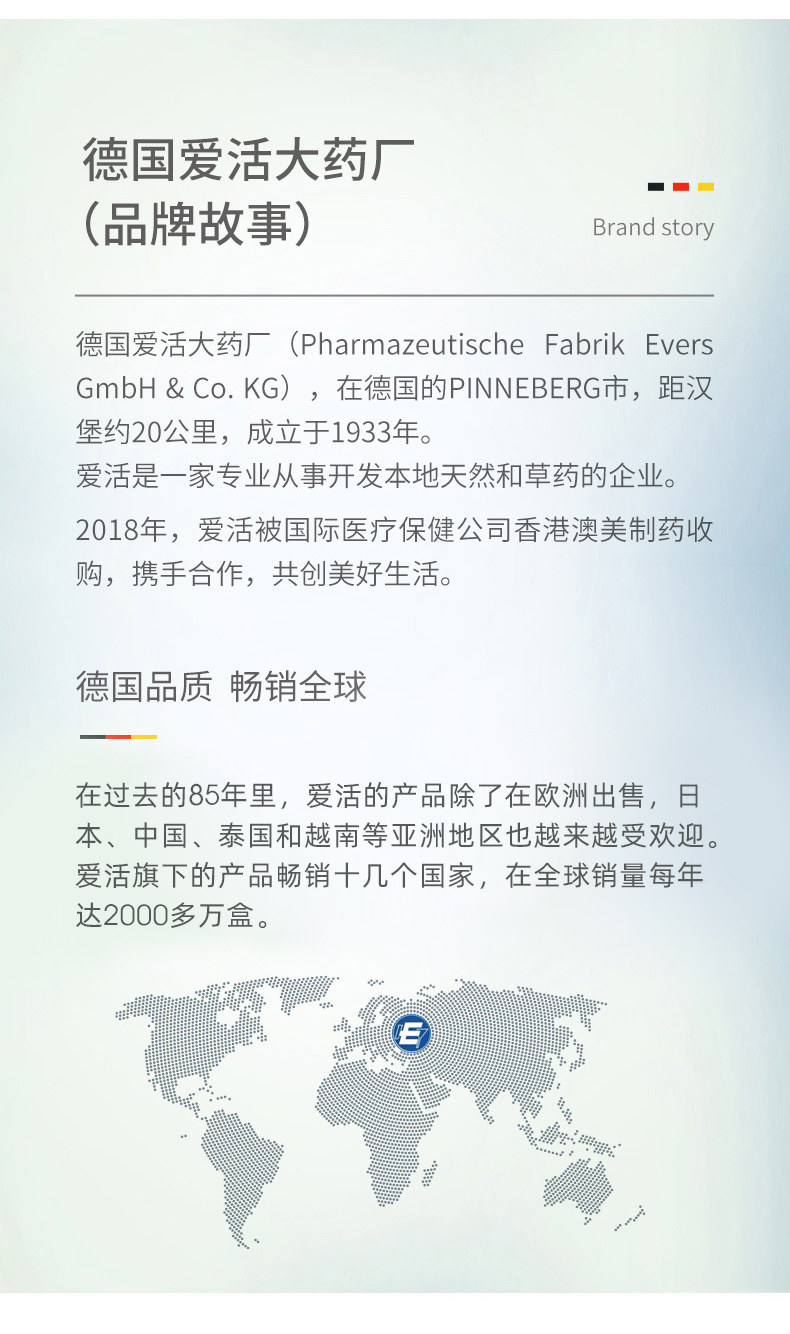 德国爱活大药厂
（品牌故事）

Brand story

德国爱活大药厂（Pharmazeutische Fabrik Evers GmbH & Co. KG），在德国的PINNEBERG市，距汉堡约20公里，成立于1933年。
爱活是一家专业从事开发本地天然和草药的企业。

2018年，爱活被国际医疗保健公司香港澳美制药收购，携手合作，共创美好生活。

德国品质 畅销全球

在过去的85年里，爱活的产品除了在欧洲出售，日本、中国、泰国和越南等亚洲地区也越来越受欢迎。爱活旗下的产品畅销十几个国家，在全球销量每年达2000多万盒。

E